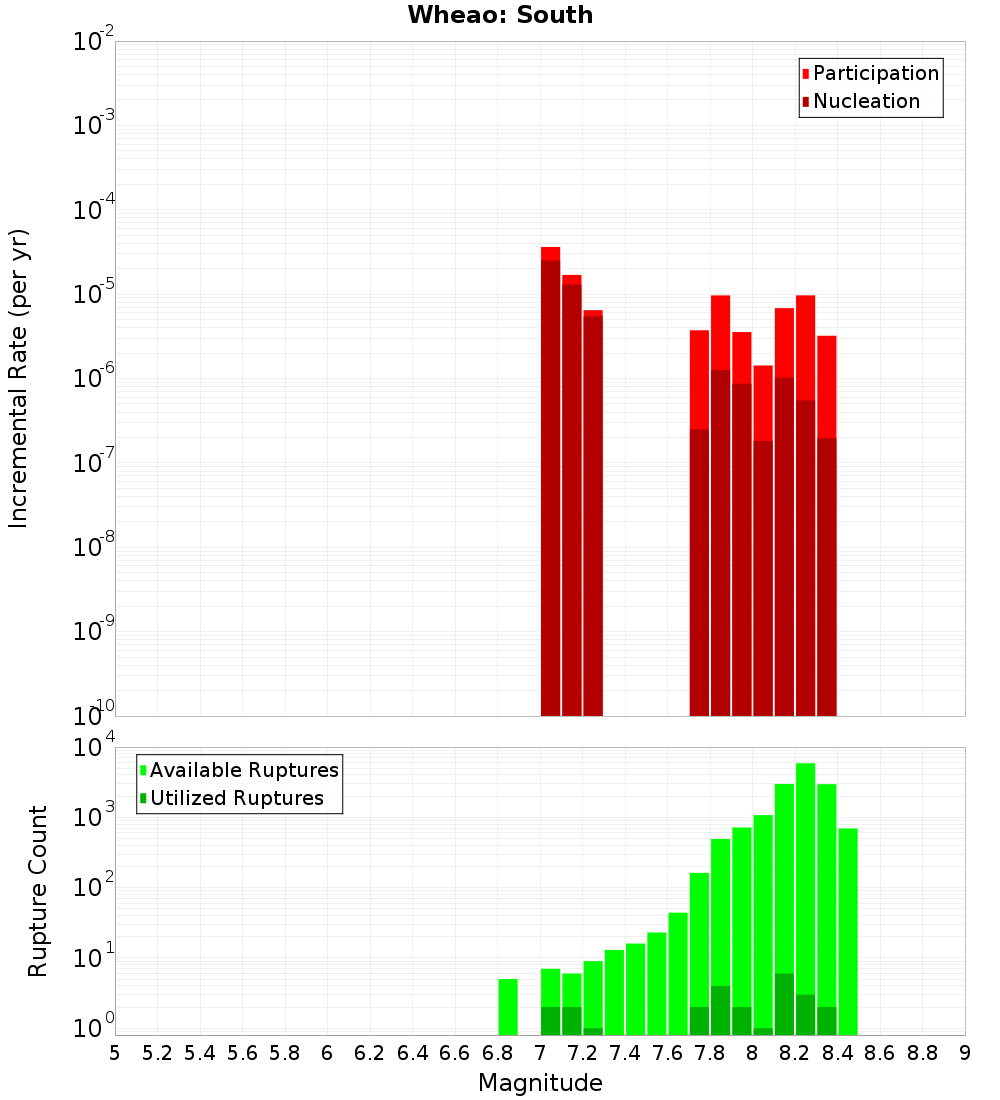 Wheao: South

Participation
Nucleation

Incremental Rate (per yr)

$10^{-2}$
$10^{-3}$
$10^{-4}$
$10^{-5}$
$10^{-6}$
$10^{-7}$
$10^{-8}$
$10^{-9}$
$10^{-10}$

Available Ruptures
Utilized Ruptures

Rupture Count

$10^{4}$
$10^{3}$
$10^{2}$
$10^{1}$
$10^{0}$

5 5.2 5.4 5.6 5.8 6 6.2 6.4 6.6 6.8 7 7.2 7.4 7.6 7.8 8 8.2 8.4 8.6 8.8 9

Magnitude